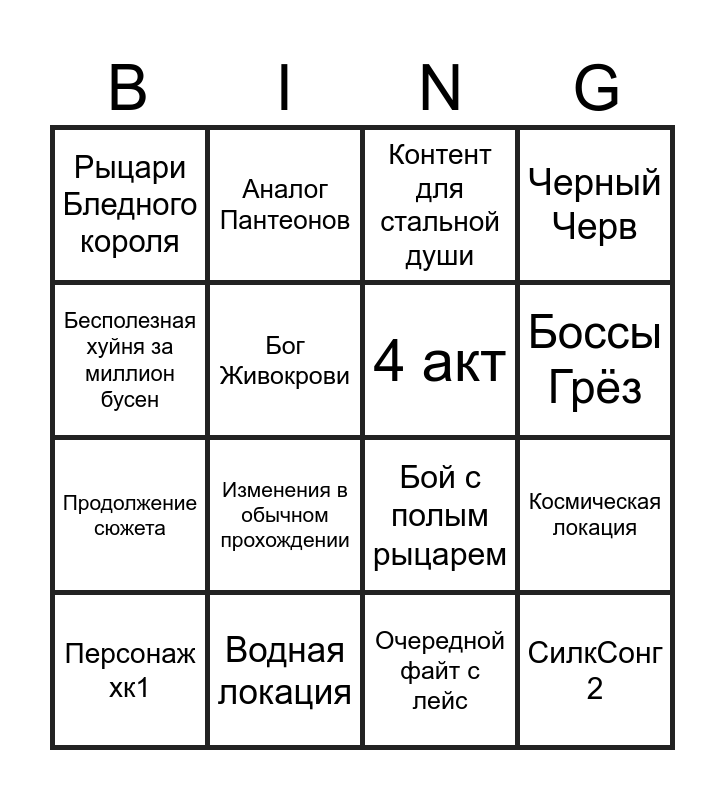 | B | I | N | G |
|---|---|---|---|
| Рыцари Бледного короля | Аналог Пантеонов | Контент для стальной души | Черный Черв |
| Бесполезная хуйня за миллион бусен | Бог Живокрови | 4 акт | Боссы Грёз |
| Продолжение сюжета | Изменения в обычном прохождении | Бой с полым рыцарем | Космическая локация |
| Персонаж хк1 | Водная локация | Очередной файт с лейс | СилкСонг 2 |